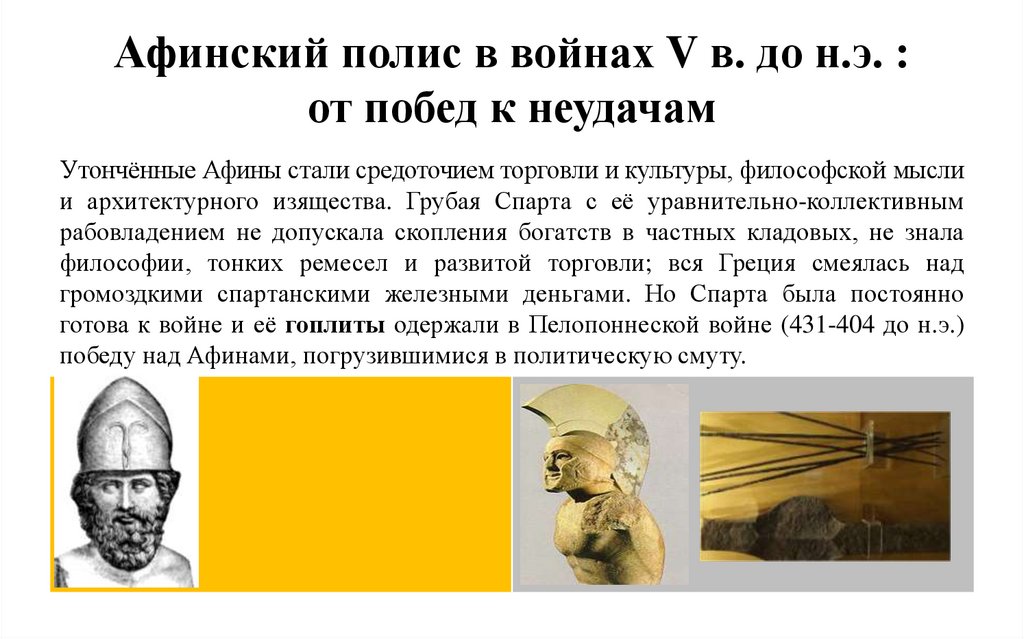 Афинский полис в войнах V в. до н.э. : от побед к неудачам

Утончённые Афины стали средоточием торговли и культуры, философской мысли и архитектурного изящества. Грубая Спарта с её уравнительно-коллективным рабовладением не допускала скопления богатств в частных кладовых, не знала философии, тонких ремесел и развитой торговли; вся Греция смеялась над громоздкими спартанскими железными деньгами. Но Спарта была постоянно готова к войне и её гоплиты одержали в Пелопоннеской войне (431-404 до н.э.) победу над Афинами, погрузившимися в политическую смуту.